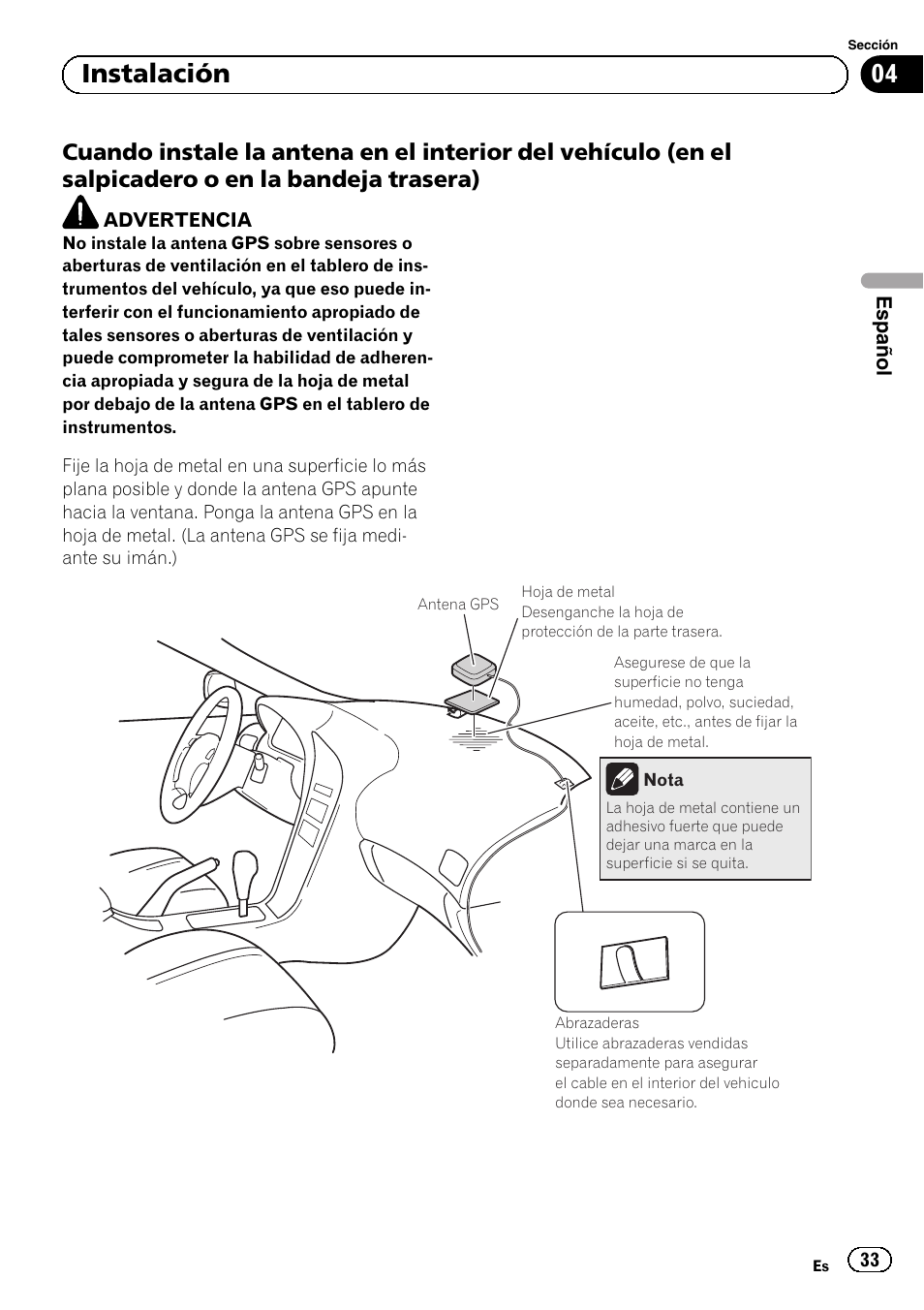 Sección

Instalación

04

Cuando instale la antena en el interior del vehículo (en el salpicadero o en la bandeja trasera)

ADVERTENCIA

No instale la antena GPS sobre sensores o aberturas de ventilación en el tablero de instrumentos del vehículo, ya que eso puede interferir con el funcionamiento apropiado de tales sensores o aberturas de ventilación y puede comprometer la habilidad de adherencia apropiada y segura de la hoja de metal por debajo de la antena GPS en el tablero de instrumentos.

Fije la hoja de metal en una superficie lo más plana posible y donde la antena GPS apunte hacia la ventana. Ponga la antena GPS en la hoja de metal. (La antena GPS se fija mediante su imán.)

Español

Antena GPS

Hoja de metal
Desenganche la hoja de protección de la parte trasera.

Asegurese de que la superficie no tenga humedad, polvo, suciedad, aceite, etc., antes de fijar la hoja de metal.

Nota
La hoja de metal contiene un adhesivo fuerte que puede dejar una marca en la superficie si se quita.

Abrazaderas
Utilice abrazaderas vendidas separadamente para asegurar el cable en el interior del vehiculo donde sea necesario.

Es 33